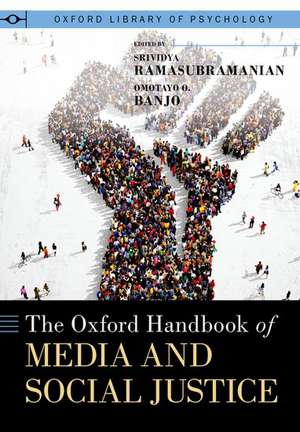 OXFORD LIBRARY OF PSYCHOLOGY

EDITED BY
SRIVIDYA
RAMASUBRAMANIAN
OMOTAYO O.
BANJO

The Oxford Handbook of
MEDIA AND
SOCIAL JUSTICE